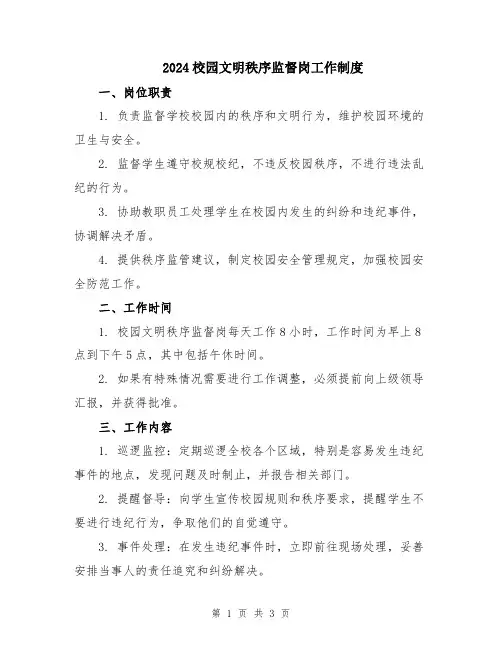 2024校园文明秩序监督岗工作制度

一、岗位职责

1. 负责监督学校校园内的秩序和文明行为，维护校园环境的卫生与安全。

2. 监督学生遵守校规校纪，不违反校园秩序，不进行违法乱纪的行为。

3. 协助教职员工处理学生在校园内发生的纠纷和违纪事件，协调解决矛盾。

4. 提供秩序监管建议，制定校园安全管理规定，加强校园安全防范工作。

二、工作时间

1. 校园文明秩序监督岗每天工作8小时，工作时间为早上8点到下午5点，其中包括午休时间。

2. 如果有特殊情况需要进行工作调整，必须提前向上级领导汇报，并获得批准。

三、工作内容

1. 巡逻监控：定期巡逻全校各个区域，特别是容易发生违纪事件的地点，发现问题及时制止，并报告相关部门。

2. 提醒督导：向学生宣传校园规则和秩序要求，提醒学生不要进行违纪行为，争取他们的自觉遵守。

3. 事件处理：在发生违纪事件时，立即前往现场处理，妥善安排当事人的责任追究和纠纷解决。

第 1 页 共 3 页